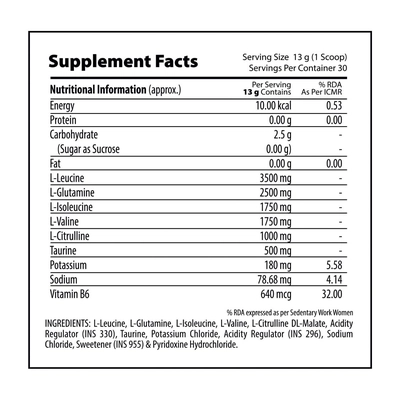 Supplement Facts

Serving Size 13 g (1 Scoop)
Servings Per Container 30

| Nutritional Information (approx.) | Per Serving 13 g Contains | % RDA As Per ICMR |
|---|---|---|
| Energy | 10.00 kcal | 0.53 |
| Protein | 0.00 g | 0.00 |
| Carbohydrate | 2.5 g | - |
| (Sugar as Sucrose | 0.00 g) | - |
| Fat | 0.00 g | 0.00 |
| L-Leucine | 3500 mg | - |
| L-Glutamine | 2500 mg | - |
| L-Isoleucine | 1750 mg | - |
| L-Valine | 1750 mg | - |
| L-Citrulline | 1000 mg | - |
| Taurine | 500 mg | - |
| Potassium | 180 mg | 5.58 |
| Sodium | 78.68 mg | 4.14 |
| Vitamin B6 | 640 mcg | 32.00 |

% RDA expressed as per Sedentary Work Women

INGREDIENTS: L-Leucine, L-Glutamine, L-Isoleucine, L-Valine, L-Citrulline DL-Malate, Acidity Regulator (INS 330), Taurine, Potassium Chloride, Acidity Regulator (INS 296), Sodium Chloride, Sweetener (INS 955) & Pyridoxine Hydrochloride.